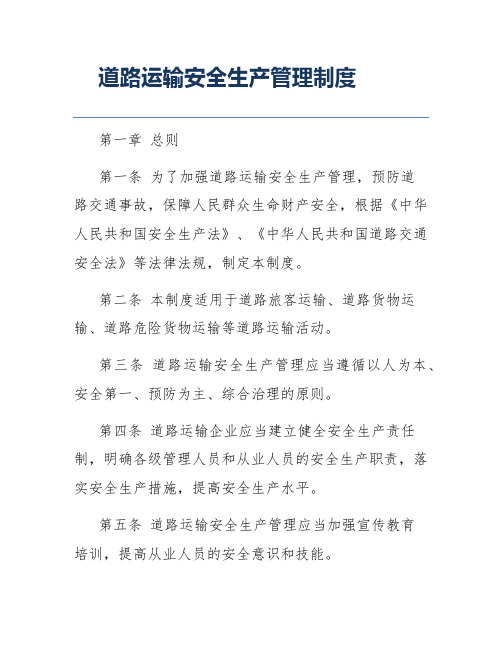 道路运输安全生产管理制度

第一章 总则

第一条 为了加强道路运输安全生产管理，预防道路交通事故，保障人民群众生命财产安全，根据《中华人民共和国安全生产法》、《中华人民共和国道路交通安全法》等法律法规，制定本制度。

第二条 本制度适用于道路旅客运输、道路货物运输、道路危险货物运输等道路运输活动。

第三条 道路运输安全生产管理应当遵循以人为本、安全第一、预防为主、综合治理的原则。

第四条 道路运输企业应当建立健全安全生产责任制，明确各级管理人员和从业人员的安全生产职责，落实安全生产措施，提高安全生产水平。

第五条 道路运输安全生产管理应当加强宣传教育培训，提高从业人员的安全意识和技能。